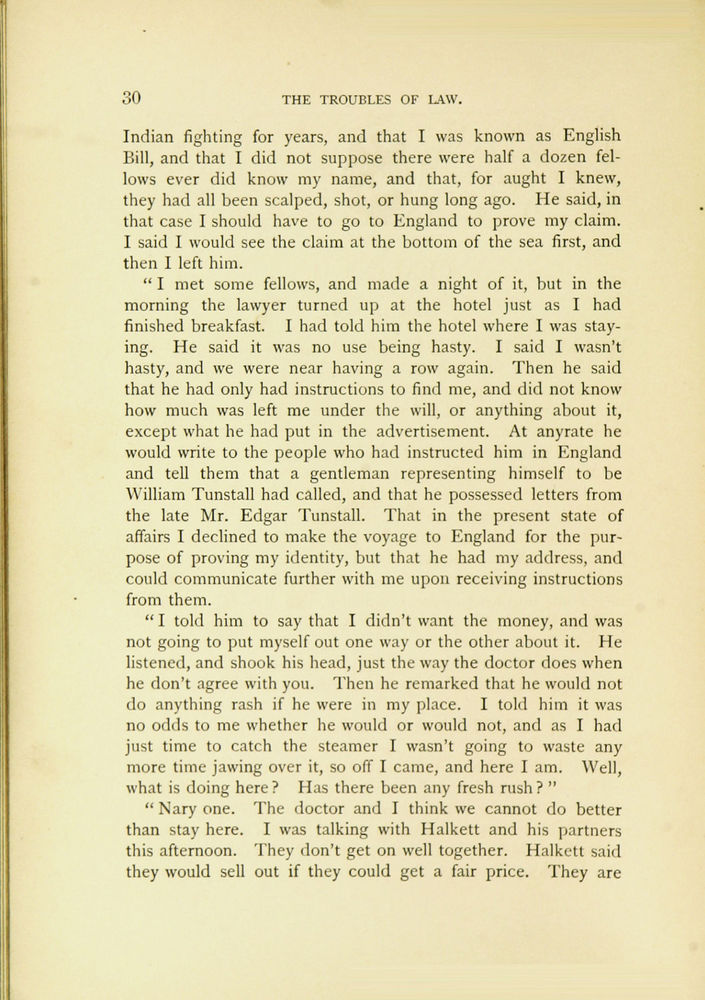 30 THE TROUBLES OF LAW.

Indian fighting for years, and that I was known as English Bill, and that I did not suppose there were half a dozen fellows ever did know my name, and that, for aught I knew, they had all been scalped, shot, or hung long ago. He said, in that case I should have to go to England to prove my claim. I said I would see the claim at the bottom of the sea first, and then I left him.

"I met some fellows, and made a night of it, but in the morning the lawyer turned up at the hotel just as I had finished breakfast. I had told him the hotel where I was staying. He said it was no use being hasty. I said I wasn't hasty, and we were near having a row again. Then he said that he had only had instructions to find me, and did not know how much was left me under the will, or anything about it, except what he had put in the advertisement. At anyrate he would write to the people who had instructed him in England and tell them that a gentleman representing himself to be William Tunstall had called, and that he possessed letters from the late Mr. Edgar Tunstall. That in the present state of affairs I declined to make the voyage to England for the purpose of proving my identity, but that he had my address, and could communicate further with me upon receiving instructions from them.

"I told him to say that I didn't want the money, and was not going to put myself out one way or the other about it. He listened, and shook his head, just the way the doctor does when he don't agree with you. Then he remarked that he would not do anything rash if he were in my place. I told him it was no odds to me whether he would or would not, and as I had just time to catch the steamer I wasn't going to waste any more time jawing over it, so off I came, and here I am. Well, what is doing here? Has there been any fresh rush?"

"Nary one. The doctor and I think we cannot do better than stay here. I was talking with Halkett and his partners this afternoon. They don't get on well together. Halkett said they would sell out if they could get a fair price. They are